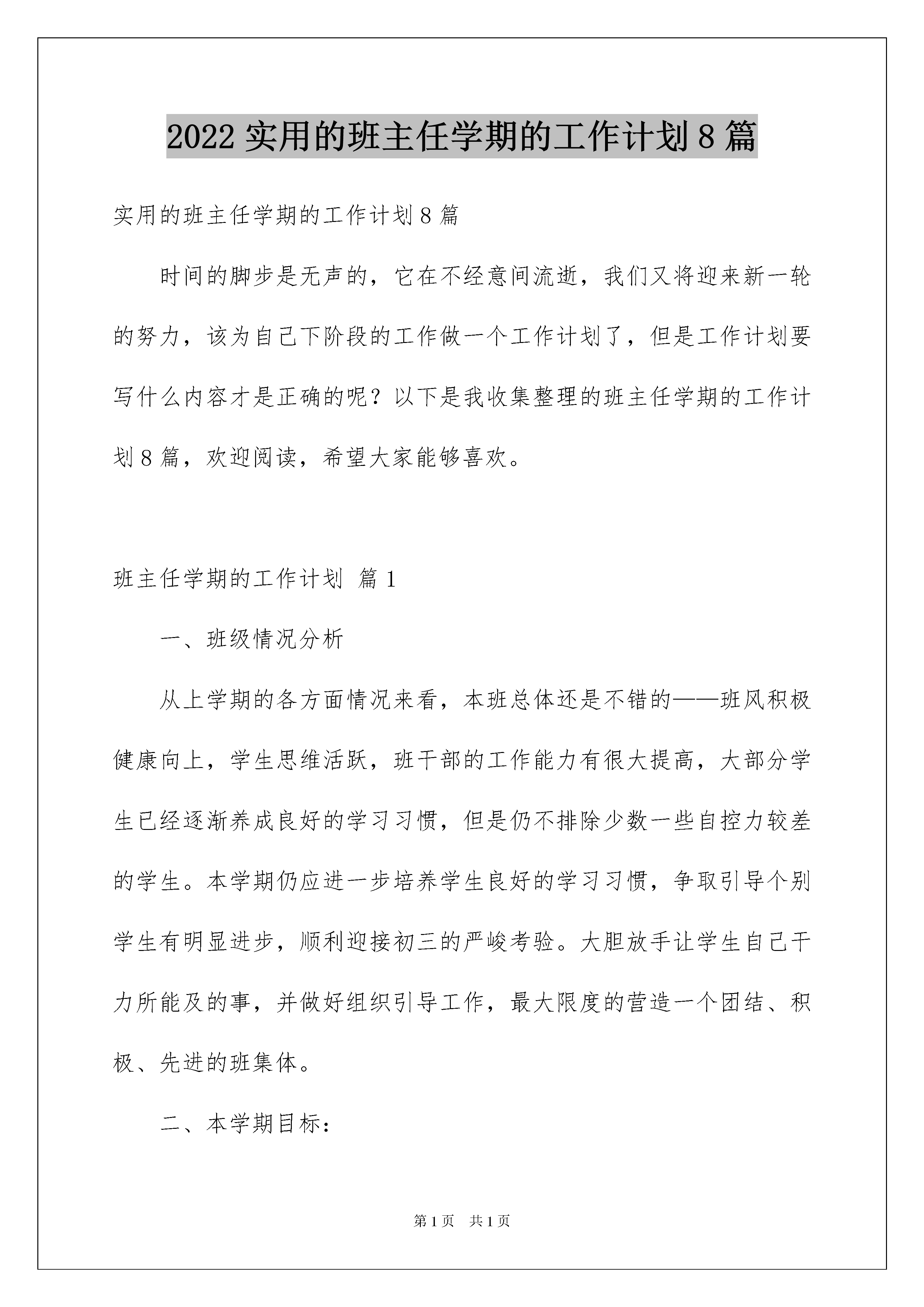 2022 实用的班主任学期的工作计划 8 篇

实用的班主任学期的工作计划 8 篇

时间的脚步是无声的，它在不经意间流逝，我们又将迎来新一轮的努力，该为自己下阶段的工作做一个工作计划了，但是工作计划要写什么内容才是正确的呢？以下是我收集整理的班主任学期的工作计划 8 篇，欢迎阅读，希望大家能够喜欢。

班主任学期的工作计划 篇 1

一、班级情况分析

从上学期的各方面情况来看，本班总体还是不错的——班风积极健康向上，学生思维活跃，班干部的工作能力有很大提高，大部分学生已经逐渐养成良好的学习习惯，但是仍不排除少数一些自控力较差的学生。本学期仍应进一步培养学生良好的学习习惯，争取引导个别学生有明显进步，顺利迎接初三的严峻考验。大胆放手让学生自己干力所能及的事，并做好组织引导工作，最大限度的营造一个团结、积极、先进的班集体。

二、本学期目标：

第 1 页 共 1 页